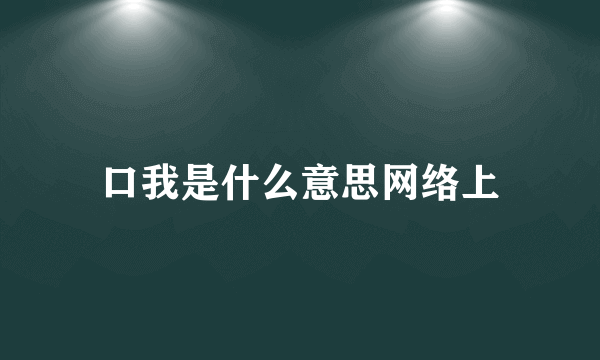 口我是什么意思网络上